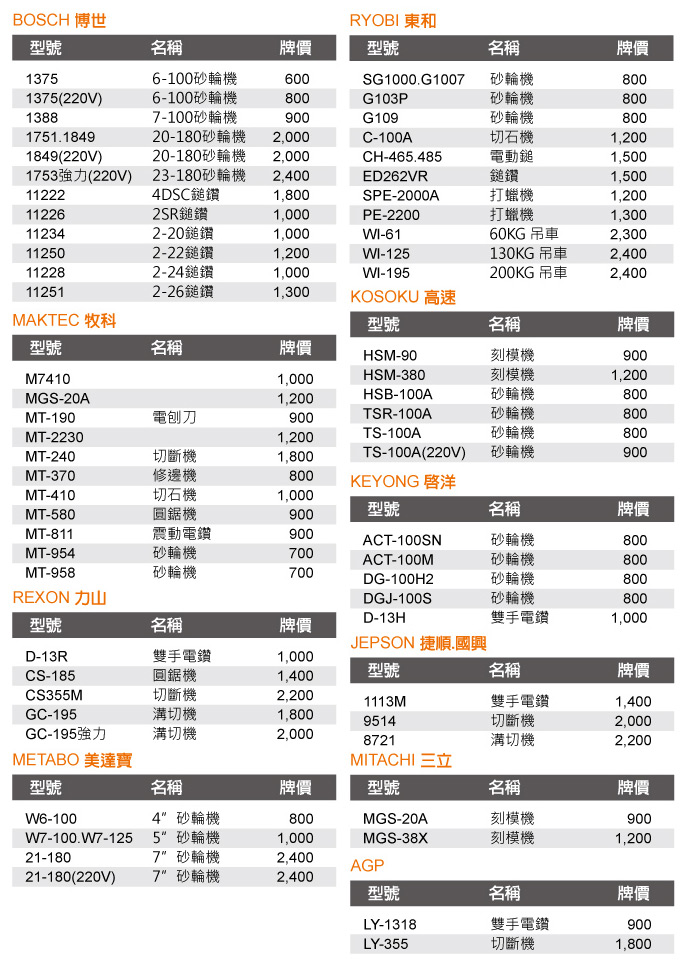 BOSCH 博世

| 型號 | 名稱 | 牌價 |
|---|---|---|
| 1375 | 6-100砂輪機 | 600 |
| 1375(220V) | 6-100砂輪機 | 800 |
| 1388 | 7-100砂輪機 | 900 |
| 1751.1849 | 20-180砂輪機 | 2,000 |
| 1849(220V) | 20-180砂輪機 | 2,000 |
| 1753強力(220V) | 23-180砂輪機 | 2,400 |
| 11222 | 4DSC鎚鑽 | 1,800 |
| 11226 | 2SR鎚鑽 | 1,000 |
| 11234 | 2-20鎚鑽 | 1,000 |
| 11250 | 2-22鎚鑽 | 1,200 |
| 11228 | 2-24鎚鑽 | 1,000 |
| 11251 | 2-26鎚鑽 | 1,300 |

MAKTEC 牧科

| 型號 | 名稱 | 牌價 |
|---|---|---|
| M7410 | | 1,000 |
| MGS-20A | | 1,200 |
| MT-190 | 電刨刀 | 900 |
| MT-2230 | | 1,200 |
| MT-240 | 切斷機 | 1,800 |
| MT-370 | 修邊機 | 800 |
| MT-410 | 切石機 | 1,000 |
| MT-580 | 圓鋸機 | 900 |
| MT-811 | 震動電鑽 | 900 |
| MT-954 | 砂輪機 | 700 |
| MT-958 | 砂輪機 | 700 |

REXON 力山

| 型號 | 名稱 | 牌價 |
|---|---|---|
| D-13R | 雙手電鑽 | 1,000 |
| CS-185 | 圓鋸機 | 1,400 |
| CS355M | 切斷機 | 2,200 |
| GC-195 | 溝切機 | 1,800 |
| GC-195強力 | 溝切機 | 2,000 |

METABO 美達寶

| 型號 | 名稱 | 牌價 |
|---|---|---|
| W6-100 | 4″ 砂輪機 | 800 |
| W7-100.W7-125 | 5″ 砂輪機 | 1,000 |
| 21-180 | 7″ 砂輪機 | 2,400 |
| 21-180(220V) | 7″ 砂輪機 | 2,400 |

RYOBI 東和

| 型號 | 名稱 | 牌價 |
|---|---|---|
| SG1000.G1007 | 砂輪機 | 800 |
| G103P | 砂輪機 | 800 |
| G109 | 砂輪機 | 800 |
| C-100A | 切石機 | 1,200 |
| CH-465.485 | 電動鎚 | 1,500 |
| ED262VR | 鎚鑽 | 1,500 |
| SPE-2000A | 打蠟機 | 1,200 |
| PE-2200 | 打蠟機 | 1,300 |
| WI-61 | 60KG 吊車 | 2,300 |
| WI-125 | 130KG 吊車 | 2,400 |
| WI-195 | 200KG 吊車 | 2,400 |

KOSOKU 高速

| 型號 | 名稱 | 牌價 |
|---|---|---|
| HSM-90 | 刻模機 | 900 |
| HSM-380 | 刻模機 | 1,200 |
| HSB-100A | 砂輪機 | 800 |
| TSR-100A | 砂輪機 | 800 |
| TS-100A | 砂輪機 | 800 |
| TS-100A(220V) | 砂輪機 | 900 |

KEYONG 啓洋

| 型號 | 名稱 | 牌價 |
|---|---|---|
| ACT-100SN | 砂輪機 | 800 |
| ACT-100M | 砂輪機 | 800 |
| DG-100H2 | 砂輪機 | 800 |
| DGJ-100S | 砂輪機 | 800 |
| D-13H | 雙手電鑽 | 1,000 |

JEPSON 捷順.國興

| 型號 | 名稱 | 牌價 |
|---|---|---|
| 1113M | 雙手電鑽 | 1,400 |
| 9514 | 切斷機 | 2,000 |
| 8721 | 溝切機 | 2,200 |

MITACHI 三立

| 型號 | 名稱 | 牌價 |
|---|---|---|
| MGS-20A | 刻模機 | 900 |
| MGS-38X | 刻模機 | 1,200 |

AGP

| 型號 | 名稱 | 牌價 |
|---|---|---|
| LY-1318 | 雙手電鑽 | 900 |
| LY-355 | 切斷機 | 1,800 |